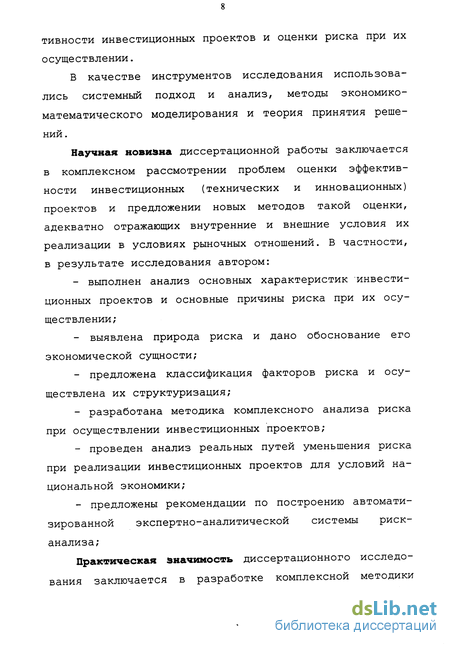 8

тивности инвестиционных проектов и оценки риска при их осуществлении.

В качестве инструментов исследования использовались системный подход и анализ, методы экономико-математического моделирования и теория принятия решений.

Научная новизна диссертационной работы заключается в комплексном рассмотрении проблем оценки эффективности инвестиционных (технических и инновационных) проектов и предложении новых методов такой оценки, адекватно отражающих внутренние и внешние условия их реализации в условиях рыночных отношений. В частности, в результате исследования автором:

- выполнен анализ основных характеристик инвестиционных проектов и основные причины риска при их осуществлении;

- выявлена природа риска и дано обоснование его экономической сущности;

- предложена классификация факторов риска и осуществлена их структуризация;

- разработана методика комплексного анализа риска при осуществлении инвестиционных проектов;

- проведен анализ реальных путей уменьшения риска при реализации инвестиционных проектов для условий национальной экономики;

- предложены рекомендации по построению автоматизированной экспертно-аналитической системы риск-анализа;

Практическая значимость диссертационного исследования заключается в разработке комплексной методики

dsLib.net
библиотека диссертаций